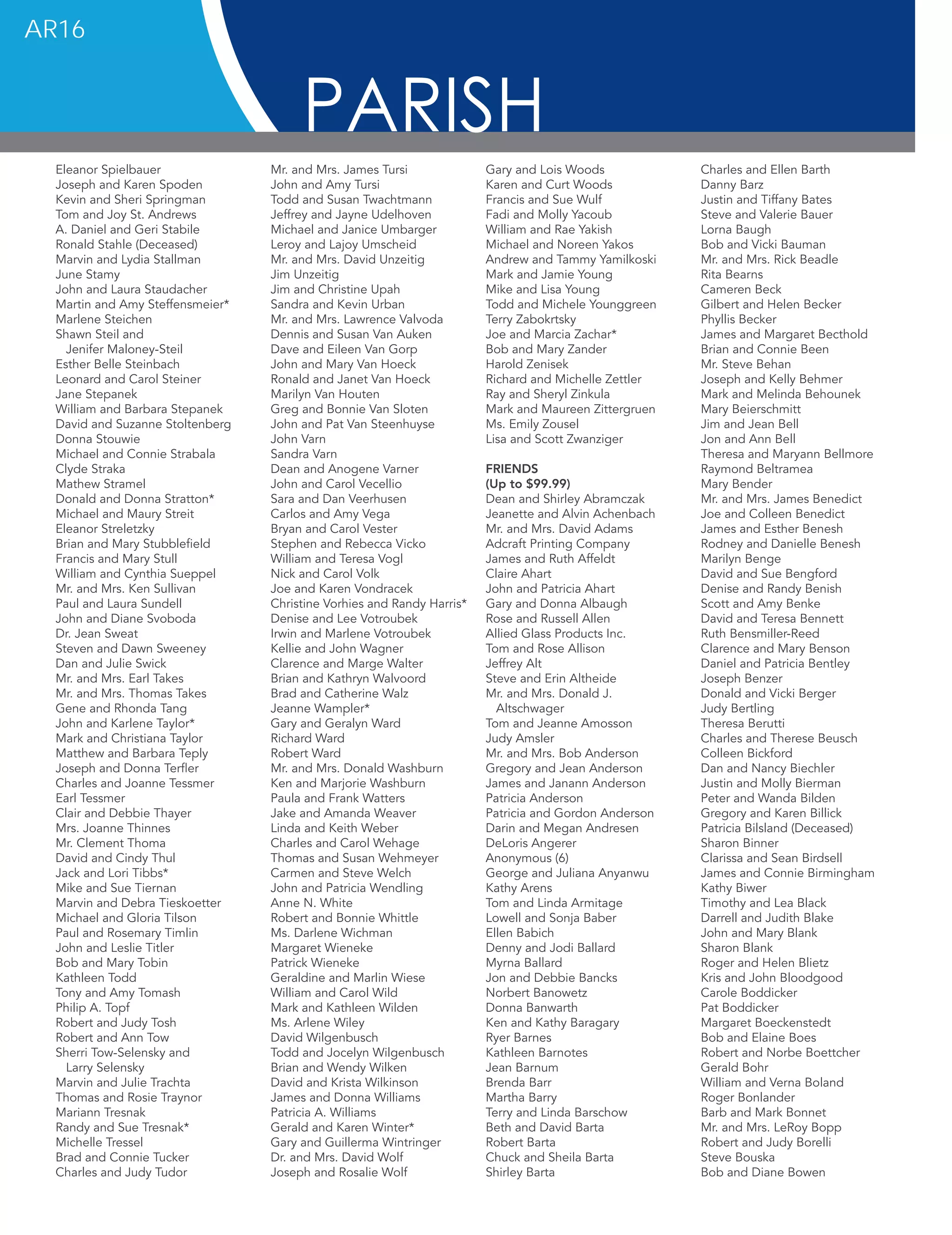 AR16

PARISH

Eleanor Spielbauer
Joseph and Karen Spoden
Kevin and Sheri Springman
Tom and Joy St. Andrews
A. Daniel and Geri Stabile
Ronald Stahle (Deceased)
Marvin and Lydia Stallman
June Stamy
John and Laura Staudacher
Martin and Amy Steffensmeier*
Marlene Steichen
Shawn Steil and Jenifer Maloney-Steil
Esther Belle Steinbach
Leonard and Carol Steiner
Jane Stepanek
William and Barbara Stepanek
David and Suzanne Stoltenberg
Donna Stouwie
Michael and Connie Strabala
Clyde Straka
Mathew Stramel
Donald and Donna Stratton*
Michael and Maury Streit
Eleanor Streletzky
Brian and Mary Stubblefield
Francis and Mary Stull
William and Cynthia Sueppel
Mr. and Mrs. Ken Sullivan
Paul and Laura Sundell
John and Diane Svoboda
Dr. Jean Sweat
Steven and Dawn Sweeney
Dan and Julie Swick
Mr. and Mrs. Earl Takes
Mr. and Mrs. Thomas Takes
Gene and Rhonda Tang
John and Karlene Taylor*
Mark and Christiana Taylor
Matthew and Barbara Teply
Joseph and Donna Terfler
Charles and Joanne Tessmer
Earl Tessmer
Clair and Debbie Thayer
Mrs. Joanne Thinnes
Mr. Clement Thoma
David and Cindy Thul
Jack and Lori Tibbs*
Mike and Sue Tiernan
Marvin and Debra Tieskoetter
Michael and Gloria Tilson
Paul and Rosemary Timlin
John and Leslie Titler
Bob and Mary Tobin
Kathleen Todd
Tony and Amy Tomash
Philip A. Topf
Robert and Judy Tosh
Robert and Ann Tow
Sherri Tow-Selensky and Larry Selensky
Marvin and Julie Trachta
Thomas and Rosie Traynor
Mariann Tresnak
Randy and Sue Tresnak*
Michelle Tressel
Brad and Connie Tucker
Charles and Judy Tudor

Mr. and Mrs. James Tursi
John and Amy Tursi
Todd and Susan Twachtmann
Jeffrey and Jayne Udelhoven
Michael and Janice Umbarger
Leroy and Lajoy Umscheid
Mr. and Mrs. David Unzeitig
Jim Unzeitig
Jim and Christine Upah
Sandra and Kevin Urban
Mr. and Mrs. Lawrence Valvoda
Dennis and Susan Van Auken
Dave and Eileen Van Gorp
John and Mary Van Hoeck
Ronald and Janet Van Hoeck
Marilyn Van Houten
Greg and Bonnie Van Sloten
John and Pat Van Steenhuyse
John Varn
Sandra Varn
Dean and Anogene Varner
John and Carol Vecellio
Sara and Dan Veerhusen
Carlos and Amy Vega
Bryan and Carol Vester
Stephen and Rebecca Vicko
William and Teresa Vogl
Nick and Carol Volk
Joe and Karen Vondracek
Christine Vorhies and Randy Harris*
Denise and Lee Votroubek
Irwin and Marlene Votroubek
Kellie and John Wagner
Clarence and Marge Walter
Brian and Kathryn Walvoord
Brad and Catherine Walz
Jeanne Wampler*
Gary and Geralyn Ward
Richard Ward
Robert Ward
Mr. and Mrs. Donald Washburn
Ken and Marjorie Washburn
Paula and Frank Watters
Jake and Amanda Weaver
Linda and Keith Weber
Charles and Carol Wehage
Thomas and Susan Wehmeyer
Carmen and Steve Welch
John and Patricia Wendling
Anne N. White
Robert and Bonnie Whittle
Ms. Darlene Wichman
Margaret Wieneke
Patrick Wieneke
Geraldine and Marlin Wiese
William and Carol Wild
Mark and Kathleen Wilden
Ms. Arlene Wiley
David Wilgenbusch
Todd and Jocelyn Wilgenbusch
Brian and Wendy Wilken
David and Krista Wilkinson
James and Donna Williams
Patricia A. Williams
Gerald and Karen Winter*
Gary and Guillerma Wintringer
Dr. and Mrs. David Wolf
Joseph and Rosalie Wolf

Gary and Lois Woods
Karen and Curt Woods
Francis and Sue Wulf
Fadi and Molly Yacoub
William and Rae Yakish
Michael and Noreen Yakos
Andrew and Tammy Yamilkoski
Mark and Jamie Young
Mike and Lisa Young
Todd and Michele Younggreen
Terry Zabokrtsky
Joe and Marcia Zachar*
Bob and Mary Zander
Harold Zenisek
Richard and Michelle Zettler
Ray and Sheryl Zinkula
Mark and Maureen Zittergruen
Ms. Emily Zousel
Lisa and Scott Zwanziger

FRIENDS
(Up to $99.99)
Dean and Shirley Abramczak
Jeanette and Alvin Achenbach
Mr. and Mrs. David Adams
Adcraft Printing Company
James and Ruth Affeldt
Claire Ahart
John and Patricia Ahart
Gary and Donna Albaugh
Rose and Russell Allen
Allied Glass Products Inc.
Tom and Rose Allison
Jeffrey Alt
Steve and Erin Altheide
Mr. and Mrs. Donald J. Altschwager
Tom and Jeanne Amosson
Judy Amsler
Mr. and Mrs. Bob Anderson
Gregory and Jean Anderson
James and Janann Anderson
Patricia Anderson
Patricia and Gordon Anderson
Darin and Megan Andresen
DeLoris Angerer
Anonymous (6)
George and Juliana Anyanwu
Kathy Arens
Tom and Linda Armitage
Lowell and Sonja Baber
Ellen Babich
Denny and Jodi Ballard
Myrna Ballard
Jon and Debbie Bancks
Norbert Banowetz
Donna Banwarth
Ken and Kathy Baragary
Ryer Barnes
Kathleen Barnotes
Jean Barnum
Brenda Barr
Martha Barry
Terry and Linda Barschow
Beth and David Barta
Robert Barta
Chuck and Sheila Barta
Shirley Barta

Charles and Ellen Barth
Danny Barz
Justin and Tiffany Bates
Steve and Valerie Bauer
Lorna Baugh
Bob and Vicki Bauman
Mr. and Mrs. Rick Beadle
Rita Bearns
Cameren Beck
Gilbert and Helen Becker
Phyllis Becker
James and Margaret Becthold
Brian and Connie Been
Mr. Steve Behan
Joseph and Kelly Behmer
Mark and Melinda Behounek
Mary Beierschmitt
Jim and Jean Bell
Jon and Ann Bell
Theresa and Maryann Bellmore
Raymond Beltramea
Mary Bender
Mr. and Mrs. James Benedict
Joe and Colleen Benedict
James and Esther Benesh
Rodney and Danielle Benesh
Marilyn Benge
David and Sue Bengford
Denise and Randy Benish
Scott and Amy Benke
David and Teresa Bennett
Ruth Bensmiller-Reed
Clarence and Mary Benson
Daniel and Patricia Bentley
Joseph Benzer
Donald and Vicki Berger
Judy Bertling
Theresa Berutti
Charles and Therese Beusch
Colleen Bickford
Dan and Nancy Biechler
Justin and Molly Bierman
Peter and Wanda Bilden
Gregory and Karen Billick
Patricia Bilsland (Deceased)
Sharon Binner
Clarissa and Sean Birdsell
James and Connie Birmingham
Kathy Biwer
Timothy and Lea Black
Darrell and Judith Blake
John and Mary Blank
Sharon Blank
Roger and Helen Blietz
Kris and John Bloodgood
Carole Boddicker
Pat Boddicker
Margaret Boeckenstedt
Bob and Elaine Boes
Robert and Norbe Boettcher
Gerald Bohr
William and Verna Boland
Roger Bonlander
Barb and Mark Bonnet
Mr. and Mrs. LeRoy Bopp
Robert and Judy Borelli
Steve Bouska
Bob and Diane Bowen